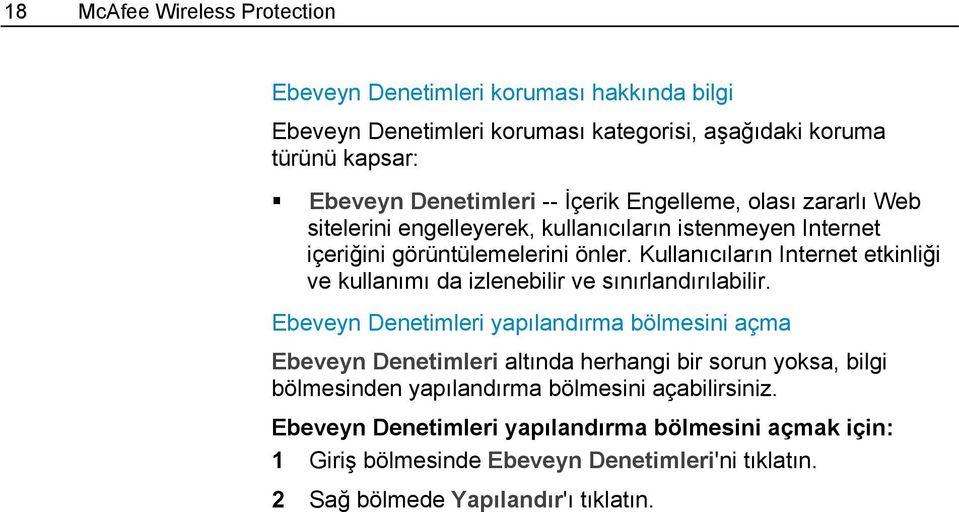 18 McAfee Wireless Protection

Ebeveyn Denetimleri koruması hakkında bilgi

Ebeveyn Denetimleri koruması kategorisi, aşağıdaki koruma türünü kapsar:

▪ Ebeveyn Denetimleri -- İçerik Engelleme, olası zararlı Web sitelerini engelleyerek, kullanıcıların istenmeyen Internet içeriğini görüntülemelerini önler. Kullanıcıların Internet etkinliği ve kullanımı da izlenebilir ve sınırlandırılabilir.

Ebeveyn Denetimleri yapılandırma bölmesini açma

Ebeveyn Denetimleri altında herhangi bir sorun yoksa, bilgi bölmesinden yapılandırma bölmesini açabilirsiniz.

Ebeveyn Denetimleri yapılandırma bölmesini açmak için:

1 Giriş bölmesinde Ebeveyn Denetimleri'ni tıklatın.

2 Sağ bölmede Yapılandır'ı tıklatın.